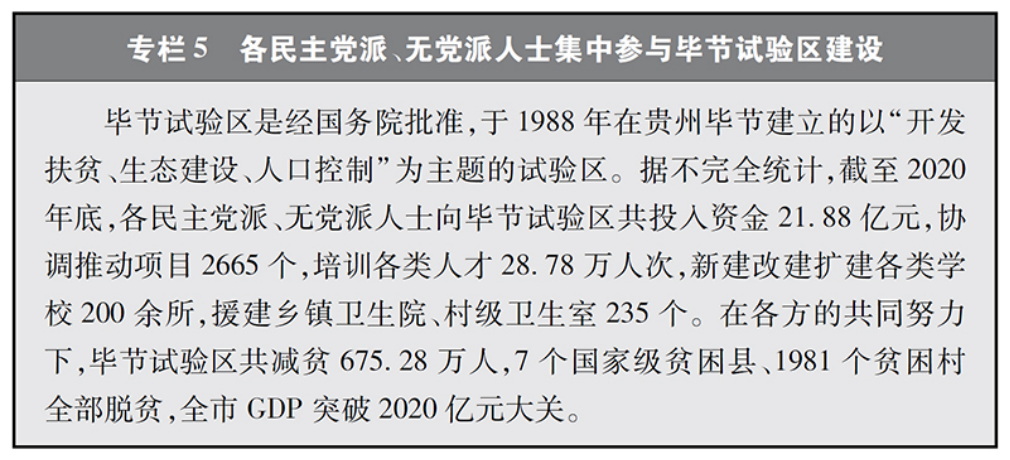 专栏5 各民主党派、无党派人士集中参与毕节试验区建设

毕节试验区是经国务院批准，于1988年在贵州毕节建立的以“开发扶贫、生态建设、人口控制”为主题的试验区。据不完全统计，截至2020年底，各民主党派、无党派人士向毕节试验区共投入资金21.88亿元，协调推动项目2665个，培训各类人才28.78万人次，新建改建扩建各类学校200余所，援建乡镇卫生院、村级卫生室235个。在各方的共同努力下，毕节试验区共减贫675.28万人，7个国家级贫困县、1981个贫困村全部脱贫，全市GDP突破2020亿元大关。